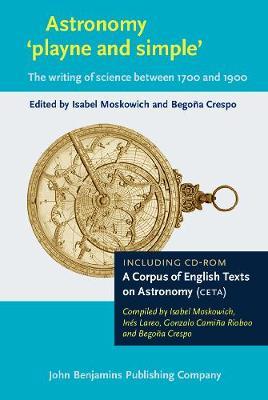 Astronomy
'playne and simple'

The writing of science between 1700 and 1900

Edited by Isabel Moskowich and Begoña Crespo

INCLUDING CD-ROM
A Corpus of English Texts on Astronomy (CETA)

Compiled by Isabel Moskowich, Inés Lareo, Gonzalo Camiña Rioboo and Begoña Crespo

John Benjamins Publishing Company